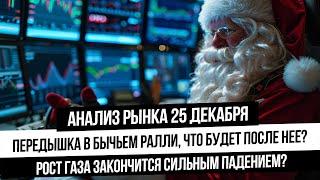 АНАЛИЗ РЫНКА 25 ДЕКАБРЯ

ПЕРЕДЫШКА В БЫЧЬЕМ РАЛЛИ, ЧТО БУДЕТ ПОСЛЕ НЕЕ?

РОСТ ГАЗА ЗАКОНЧИТСЯ СИЛЬНЫМ ПАДЕНИЕМ?